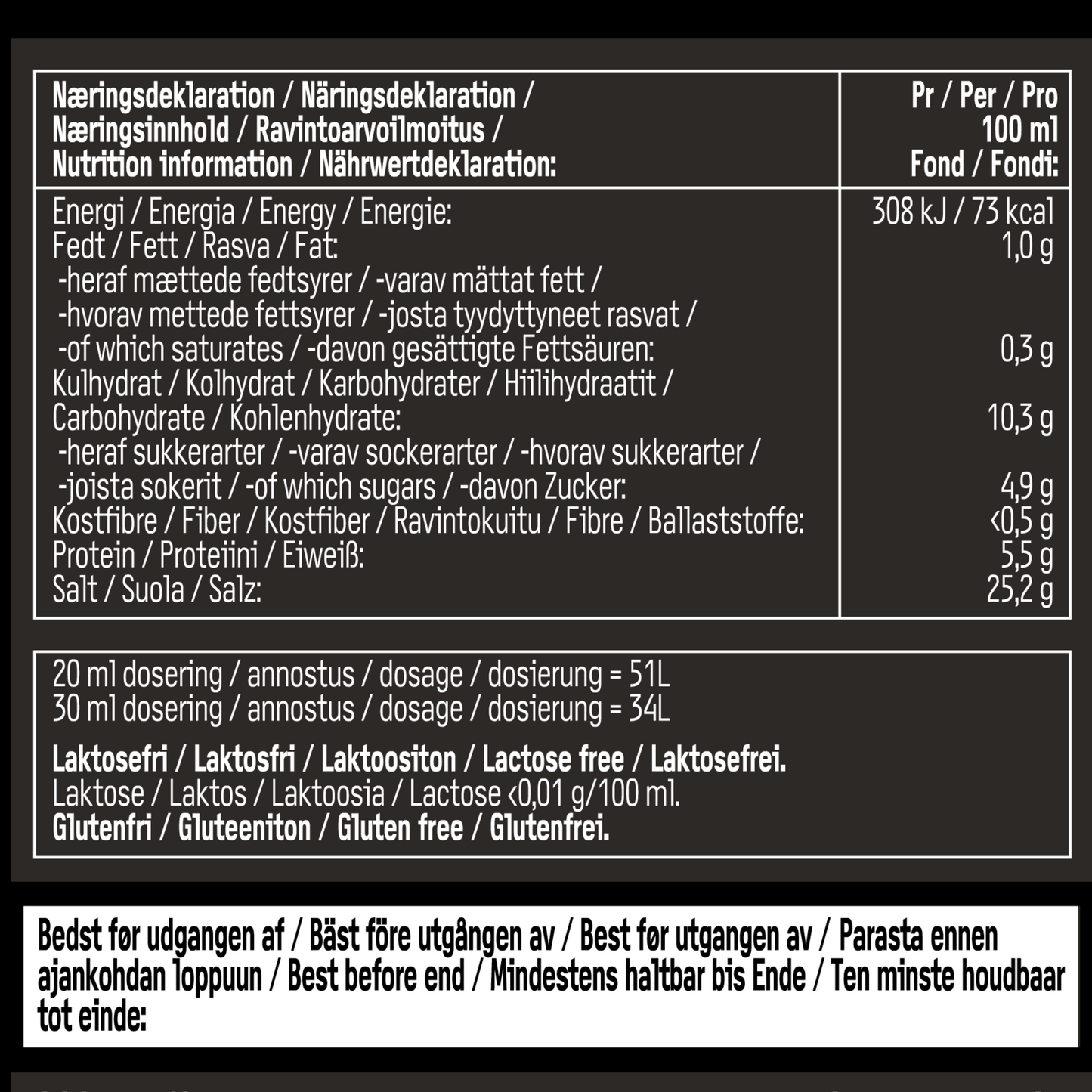 | Næringsdeklaration / Näringsdeklaration / Næringsinnhold / Ravintoarvoilmoitus / Nutrition information / Nährwertdeklaration: | Pr / Per / Pro 100 ml Fond / Fondi: |
|---|---|
| Energi / Energia / Energy / Energie: | 308 kJ / 73 kcal |
| Fedt / Fett / Rasva / Fat: | 1,0 g |
| -heraf mættede fedtsyrer / -varav mättat fett / -hvorav mettede fettsyrer / -josta tyydyttyneet rasvat / -of which saturates / -davon gesättigte Fettsäuren: | 0,3 g |
| Kulhydrat / Kolhydrat / Karbohydrater / Hiilihydraatit / Carbohydrate / Kohlenhydrate: | 10,3 g |
| -heraf sukkerarter / -varav sockerarter / -hvorav sukkerarter / -joista sokerit / -of which sugars / -davon Zucker: | 4,9 g |
| Kostfibre / Fiber / Kostfiber / Ravintokuitu / Fibre / Ballaststoffe: | <0,5 g |
| Protein / Proteiini / Eiweiß: | 5,5 g |
| Salt / Suola / Salz: | 25,2 g |

20 ml dosering / annostus / dosage / dosierung = 51L
30 ml dosering / annostus / dosage / dosierung = 34L

Laktosefri / Laktosfri / Laktoositon / Lactose free / Laktosefrei.
Laktose / Laktos / Laktoosia / Lactose <0,01 g/100 ml.
Glutenfri / Gluteeniton / Gluten free / Glutenfrei.

Bedst før udgangen af / Bäst före utgången av / Best før utgangen av / Parasta ennen ajankohdan loppuun / Best before end / Mindestens haltbar bis Ende / Ten minste houdbaar tot einde: